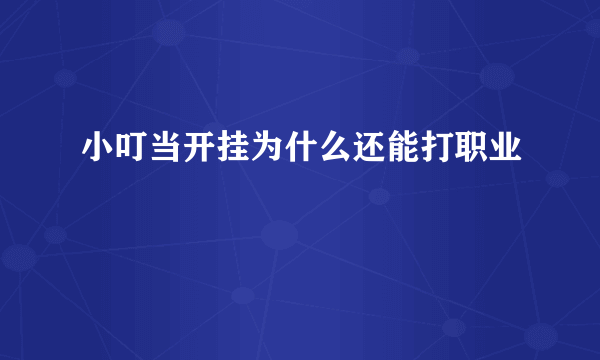 小叮当开挂为什么还能打职业